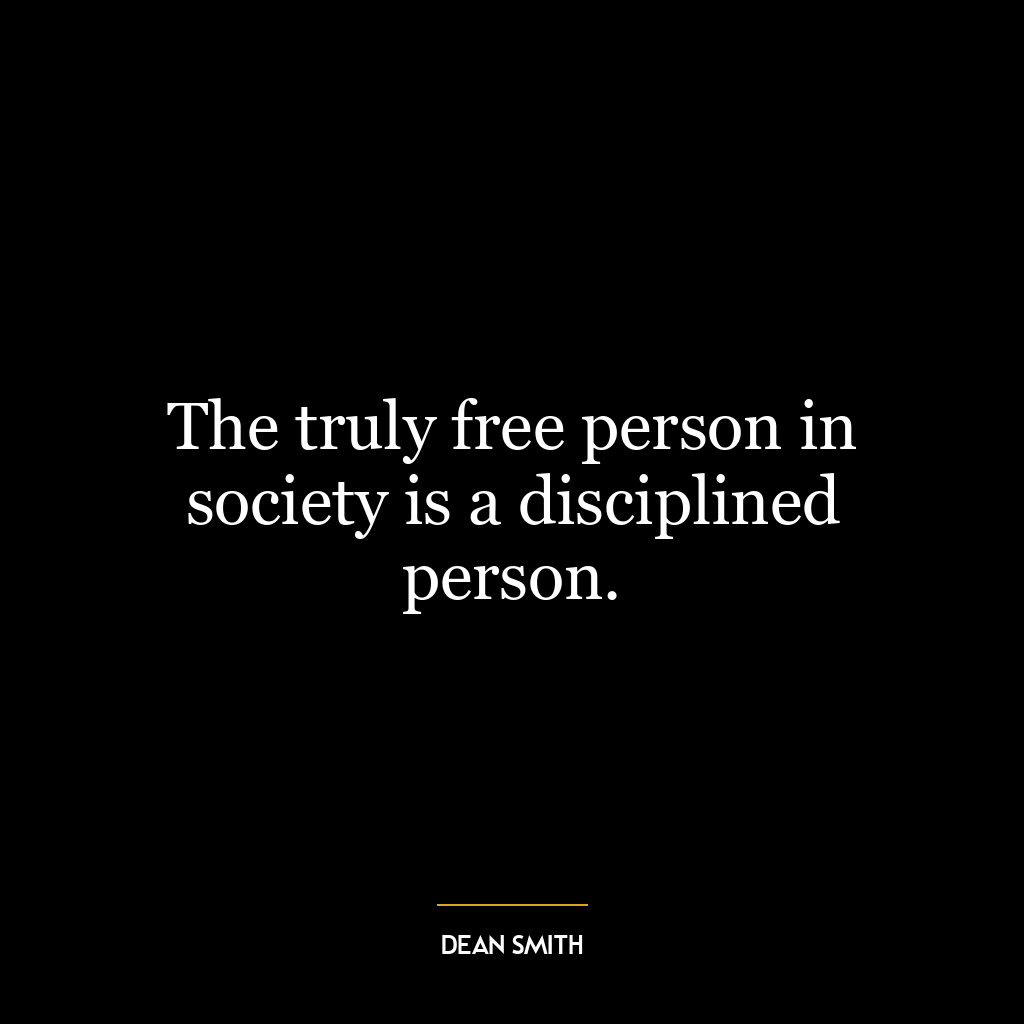 The truly free person in society is a disciplined person.

DEAN SMITH